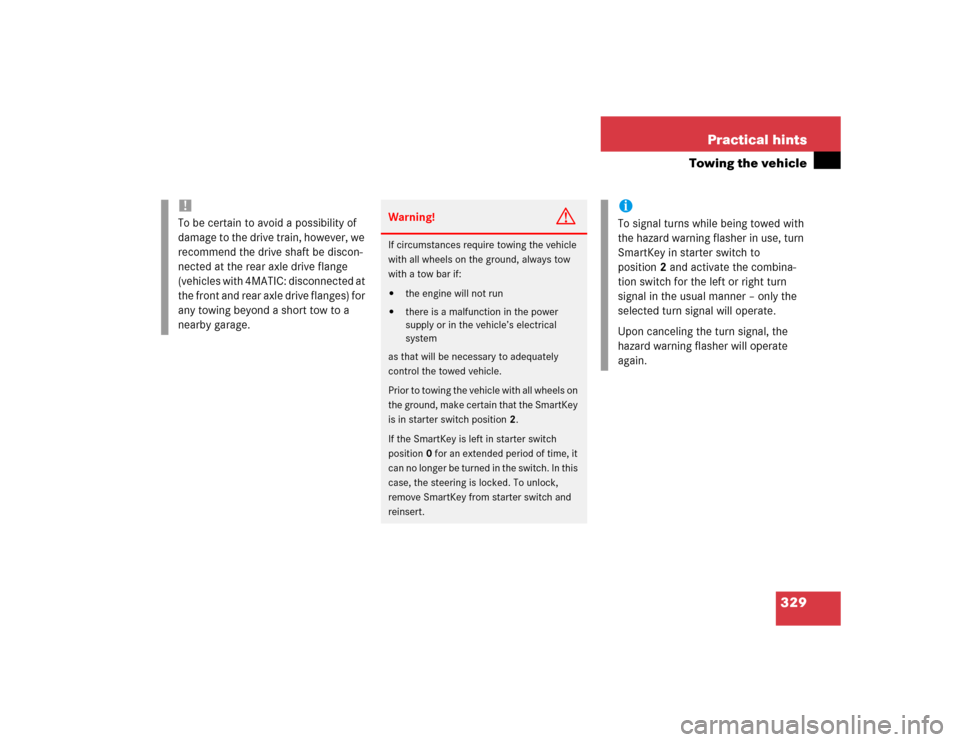 Practical hints

Towing the vehicle

!
To be certain to avoid a possibility of damage to the drive train, however, we recommend the drive shaft be disconnected at the rear axle drive flange (vehicles with 4MATIC: disconnected at the front and rear axle drive flanges) for any towing beyond a short tow to a nearby garage.

Warning!

If circumstances require towing the vehicle with all wheels on the ground, always tow with a tow bar if:

• the engine will not run
• there is a malfunction in the power supply or in the vehicle's electrical system

as that will be necessary to adequately control the towed vehicle.

Prior to towing the vehicle with all wheels on the ground, make certain that the SmartKey is in starter switch position 2.

If the SmartKey is left in starter switch position 0 for an extended period of time, it can no longer be turned in the switch. In this case, the steering is locked. To unlock, remove SmartKey from starter switch and reinsert.

i
To signal turns while being towed with the hazard warning flasher in use, turn SmartKey in starter switch to position 2 and activate the combination switch for the left or right turn signal in the usual manner – only the selected turn signal will operate.

Upon canceling the turn signal, the hazard warning flasher will operate again.

329

carmanualsonline.info